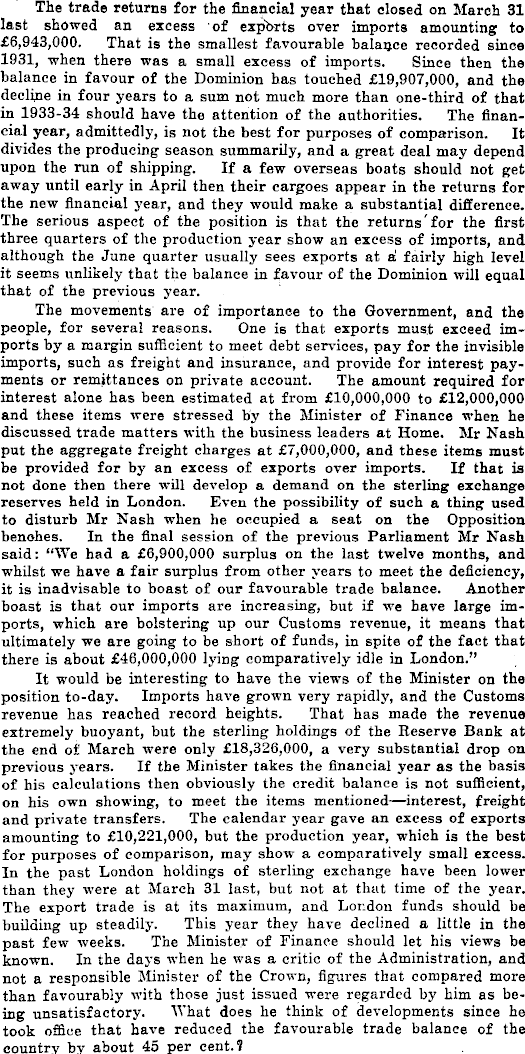 The trade returns for the financial year that closed on March 31 last showed an excess of exports over imports amounting to £6,943,000. That is the smallest favourable balance recorded since 1931, when there was a small excess of imports. Since then the balance in favour of the Dominion has touched £19,907,000, and the decline in four years to a sum not much more than one-third of that in 1933-34 should have the attention of the authorities. The financial year, admittedly, is not the best for purposes of comparison. It divides the producing season summarily, and a great deal may depend upon the run of shipping. If a few overseas boats should not get away until early in April then their cargoes appear in the returns for the new financial year, and they would make a substantial difference. The serious aspect of the position is that the returns for the first three quarters of the production year show an excess of imports, and although the June quarter usually sees exports at a fairly high level it seems unlikely that the balance in favour of the Dominion will equal that of the previous year.

The movements are of importance to the Government, and the people, for several reasons. One is that exports must exceed imports by a margin sufficient to meet debt services, pay for the invisible imports, such as freight and insurance, and provide for interest payments or remittances on private account. The amount required for interest alone has been estimated at from £10,000,000 to £12,000,000 and these items were stressed by the Minister of Finance when he discussed trade matters with the business leaders at Home. Mr Nash put the aggregate freight charges at £7,000,000, and these items must be provided for by an excess of exports over imports. If that is not done then there will develop a demand on the sterling exchange reserves held in London. Even the possibility of such a thing used to disturb Mr Nash when he occupied a seat on the Opposition benches. In the final session of the previous Parliament Mr Nash said: "We had a £6,900,000 surplus on the last twelve months, and whilst we have a fair surplus from other years to meet the deficiency, it is inadvisable to boast of our favourable trade balance. Another boast is that our imports are increasing, but if we have large imports, which are bolstering up our Customs revenue, it means that ultimately we are going to be short of funds, in spite of the fact that there is about £46,000,000 lying comparatively idle in London."

It would be interesting to have the views of the Minister on the position to-day. Imports have grown very rapidly, and the Customs revenue has reached record heights. That has made the revenue extremely buoyant, but the sterling holdings of the Reserve Bank at the end of March were only £18,326,000, a very substantial drop on previous years. If the Minister takes the financial year as the basis of his calculations then obviously the credit balance is not sufficient, on his own showing, to meet the items mentioned—interest, freight and private transfers. The calendar year gave an excess of exports amounting to £10,221,000, but the production year, which is the best for purposes of comparison, may show a comparatively small excess. In the past London holdings of sterling exchange have been lower than they were at March 31 last, but not at that time of the year. The export trade is at its maximum, and London funds should be building up steadily. This year they have declined a little in the past few weeks. The Minister of Finance should let his views be known. In the days when he was a critic of the Administration, and not a responsible Minister of the Crown, figures that compared more than favourably with those just issued were regarded by him as being unsatisfactory. What does he think of developments since he took office that have reduced the favourable trade balance of the country by about 45 per cent.?